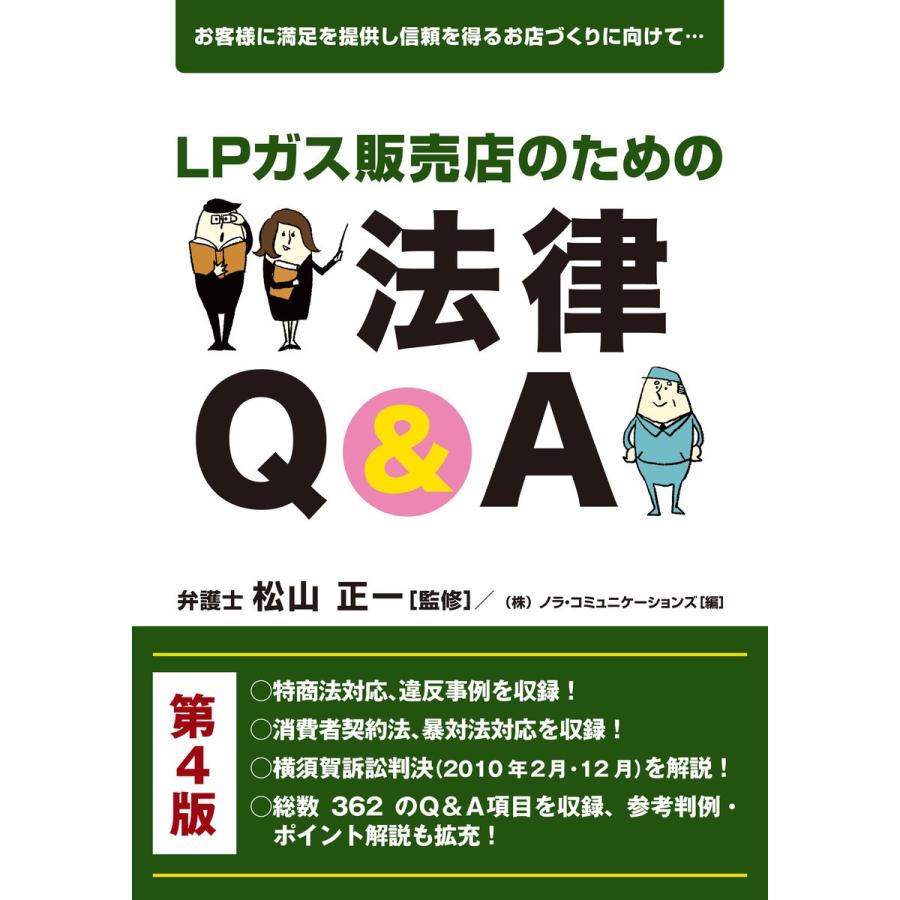 お客様に満足を提供し信頼を得るお店づくりに向けて…

LPガス販売店のための

法律

Q&A

弁護士 松山 正一［監修］／（株）ノラ・コミュニケーションズ［編］

第4版

○特商法対応、違反事例を収録！
○消費者契約法、暴対法対応を収録！
○横須賀訴訟判決（2010年2月・12月）を解説！
○総数 362 のQ＆A項目を収録、参考判例・ポイント解説も拡充！